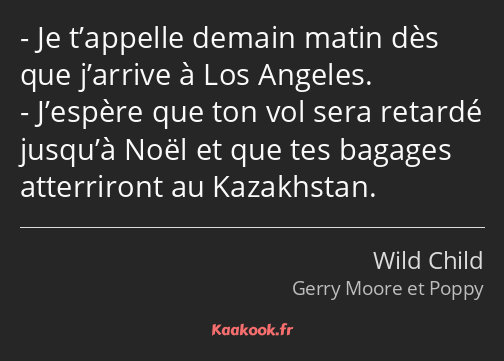 - Je t’appelle demain matin dès que j’arrive à Los Angeles.
- J’espère que ton vol sera retardé jusqu’à Noël et que tes bagages atterriront au Kazakhstan.

Wild Child
Gerry Moore et Poppy

Kaakook.fr